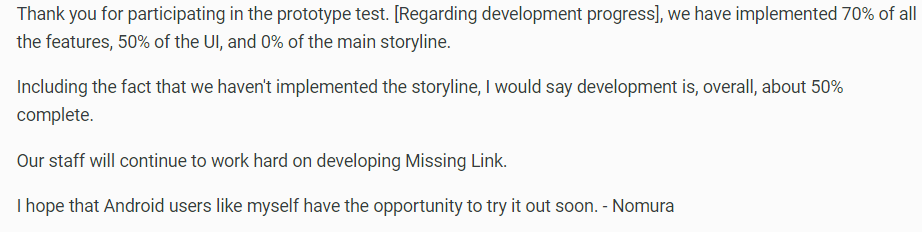 Thank you for participating in the prototype test. [Regarding development progress], we have implemented 70% of all the features, 50% of the UI, and 0% of the main storyline.

Including the fact that we haven't implemented the storyline, I would say development is, overall, about 50% complete.

Our staff will continue to work hard on developing Missing Link.

I hope that Android users like myself have the opportunity to try it out soon. - Nomura